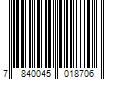 7 840045 018706